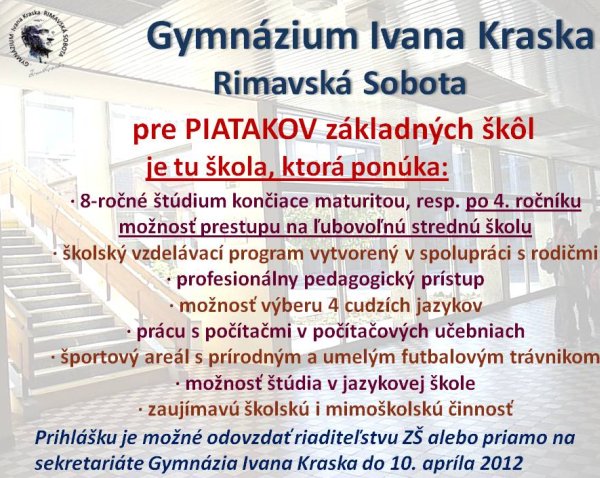 GYMNÁZIUM Ivana Kraska · RIMAVSKÁ SOBOTA

Gymnázium Ivana Kraska
Rimavská Sobota

pre PIATAKOV základných škôl
je tu škola, ktorá ponúka:

· 8-ročné štúdium končiace maturitou, resp. po 4. ročníku možnosť prestupu na ľubovoľnú strednú školu
· školský vzdelávací program vytvorený v spolupráci s rodičmi
· profesionálny pedagogický prístup
· možnosť výberu 4 cudzích jazykov
· prácu s počítačmi v počítačových učebniach
· športový areál s prírodným a umelým futbalovým trávnikom
· možnosť štúdia v jazykovej škole
· zaujímavú školskú i mimoškolskú činnosť

Prihlášku je možné odovzdať riaditeľstvu ZŠ alebo priamo na sekretariáte Gymnázia Ivana Kraska do 10. apríla 2012